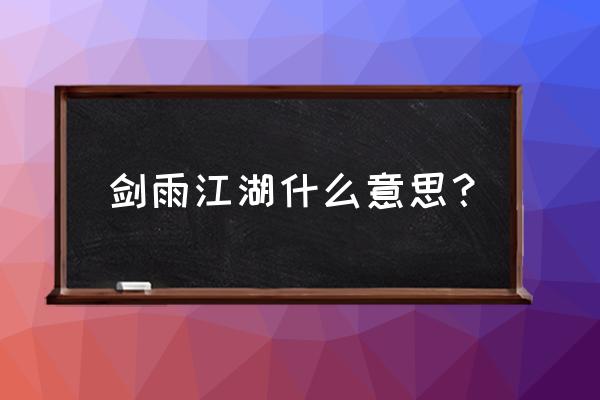 剑雨江湖什么意思？